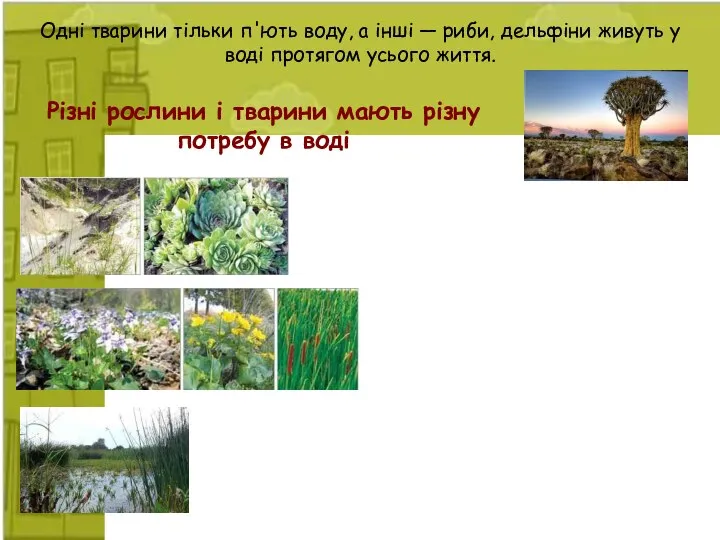 Одні тварини тільки п'ють воду, а інші — риби, дельфіни живуть у воді протягом усього життя.

Різні рослини і тварини мають різну потребу в воді